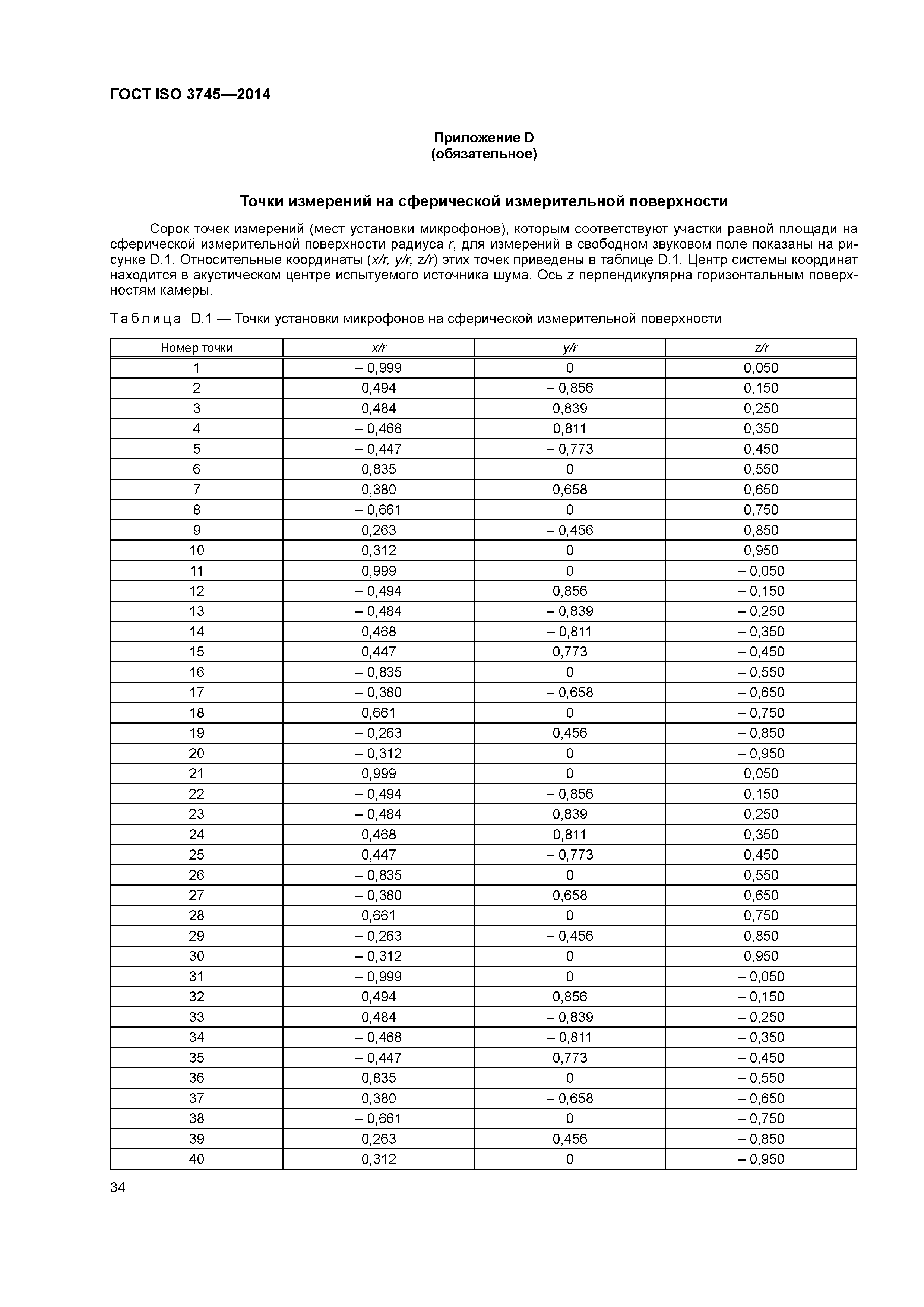 ГОСТ ISO 3745—2014

Приложение D
(обязательное)

Точки измерений на сферической измерительной поверхности

Сорок точек измерений (мест установки микрофонов), которым соответствуют участки равной площади на сферической измерительной поверхности радиуса $r$, для измерений в свободном звуковом поле показаны на рисунке D.1. Относительные координаты ($x/r$, $y/r$, $z/r$) этих точек приведены в таблице D.1. Центр системы координат находится в акустическом центре испытуемого источника шума. Ось $z$ перпендикулярна горизонтальным поверхностям камеры.

Таблица D.1 — Точки установки микрофонов на сферической измерительной поверхности

| Номер точки | $x/r$ | $y/r$ | $z/r$ |
|---|---|---|---|
| 1 | – 0,999 | 0 | 0,050 |
| 2 | 0,494 | – 0,856 | 0,150 |
| 3 | 0,484 | 0,839 | 0,250 |
| 4 | – 0,468 | 0,811 | 0,350 |
| 5 | – 0,447 | – 0,773 | 0,450 |
| 6 | 0,835 | 0 | 0,550 |
| 7 | 0,380 | 0,658 | 0,650 |
| 8 | – 0,661 | 0 | 0,750 |
| 9 | 0,263 | – 0,456 | 0,850 |
| 10 | 0,312 | 0 | 0,950 |
| 11 | 0,999 | 0 | – 0,050 |
| 12 | – 0,494 | 0,856 | – 0,150 |
| 13 | – 0,484 | – 0,839 | – 0,250 |
| 14 | 0,468 | – 0,811 | – 0,350 |
| 15 | 0,447 | 0,773 | – 0,450 |
| 16 | – 0,835 | 0 | – 0,550 |
| 17 | – 0,380 | – 0,658 | – 0,650 |
| 18 | 0,661 | 0 | – 0,750 |
| 19 | – 0,263 | 0,456 | – 0,850 |
| 20 | – 0,312 | 0 | – 0,950 |
| 21 | 0,999 | 0 | 0,050 |
| 22 | – 0,494 | – 0,856 | 0,150 |
| 23 | – 0,484 | 0,839 | 0,250 |
| 24 | 0,468 | 0,811 | 0,350 |
| 25 | 0,447 | – 0,773 | 0,450 |
| 26 | – 0,835 | 0 | 0,550 |
| 27 | – 0,380 | 0,658 | 0,650 |
| 28 | 0,661 | 0 | 0,750 |
| 29 | – 0,263 | – 0,456 | 0,850 |
| 30 | – 0,312 | 0 | 0,950 |
| 31 | – 0,999 | 0 | – 0,050 |
| 32 | 0,494 | 0,856 | – 0,150 |
| 33 | 0,484 | – 0,839 | – 0,250 |
| 34 | – 0,468 | – 0,811 | – 0,350 |
| 35 | – 0,447 | 0,773 | – 0,450 |
| 36 | 0,835 | 0 | – 0,550 |
| 37 | 0,380 | – 0,658 | – 0,650 |
| 38 | – 0,661 | 0 | – 0,750 |
| 39 | 0,263 | 0,456 | – 0,850 |
| 40 | 0,312 | 0 | – 0,950 |

34